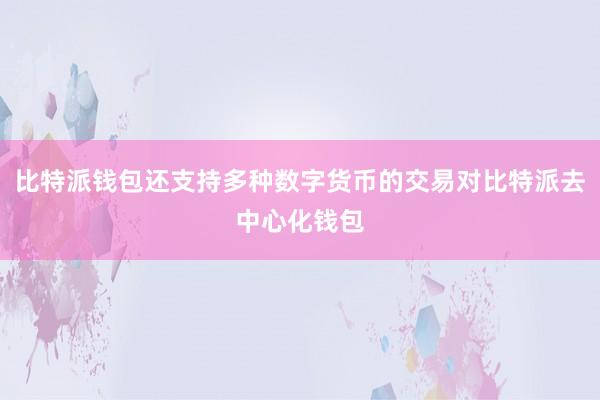 比特派钱包还支持多种数字货币的交易对比特派去中心化钱包